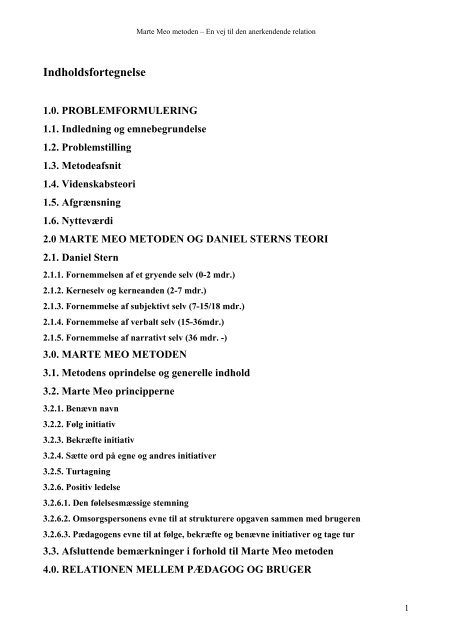 Marte Meo metoden – En vej til den anerkendende relation

Indholdsfortegnelse

1.0. PROBLEMFORMULERING
1.1. Indledning og emnebegrundelse
1.2. Problemstilling
1.3. Metodeafsnit
1.4. Videnskabsteori
1.5. Afgrænsning
1.6. Nytteværdi
2.0 MARTE MEO METODEN OG DANIEL STERNS TEORI
2.1. Daniel Stern
2.1.1. Fornemmelsen af et gryende selv (0-2 mdr.)
2.1.2. Kerneselv og kerneanden (2-7 mdr.)
2.1.3. Fornemmelse af subjektivt selv (7-15/18 mdr.)
2.1.4. Fornemmelse af verbalt selv (15-36mdr.)
2.1.5. Fornemmelse af narrativt selv (36 mdr. -)
3.0. MARTE MEO METODEN
3.1. Metodens oprindelse og generelle indhold
3.2. Marte Meo principperne
3.2.1. Benævn navn
3.2.2. Følg initiativ
3.2.3. Bekræfte initiativ
3.2.4. Sætte ord på egne og andres initiativer
3.2.5. Turtagning
3.2.6. Positiv ledelse
3.2.6.1. Den følelsesmæssige stemning
3.2.6.2. Omsorgspersonens evne til at strukturere opgaven sammen med brugeren
3.2.6.3. Pædagogens evne til at følge, bekræfte og benævne initiativer og tage tur
3.3. Afsluttende bemærkninger i forhold til Marte Meo metoden
4.0. RELATIONEN MELLEM PÆDAGOG OG BRUGER

1